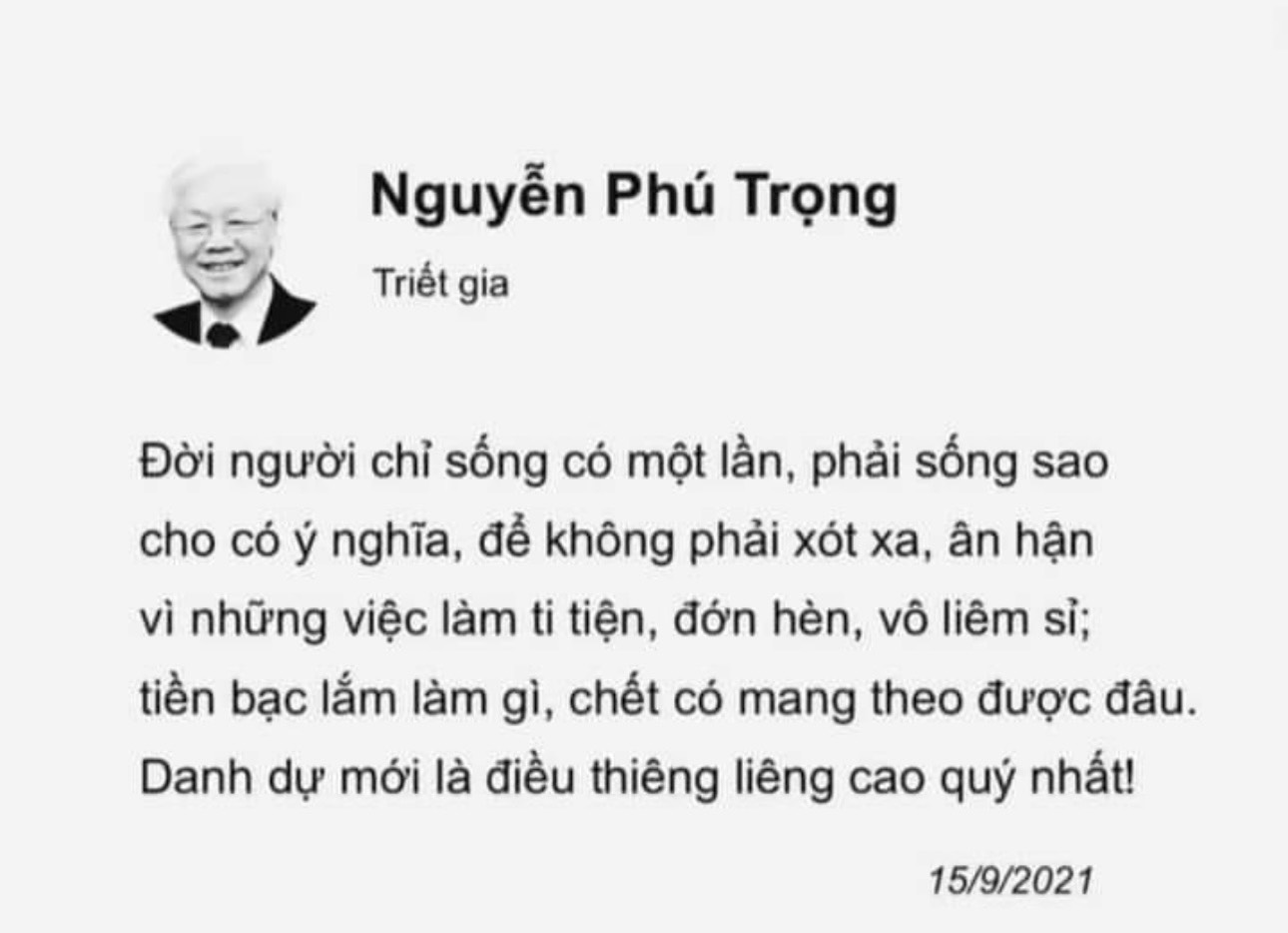 Nguyễn Phú Trọng

Triết gia

Đời người chỉ sống có một lần, phải sống sao cho có ý nghĩa, để không phải xót xa, ân hận vì những việc làm ti tiện, đớn hèn, vô liêm sỉ; tiền bạc lắm làm gì, chết có mang theo được đâu. Danh dự mới là điều thiêng liêng cao quý nhất!

15/9/2021